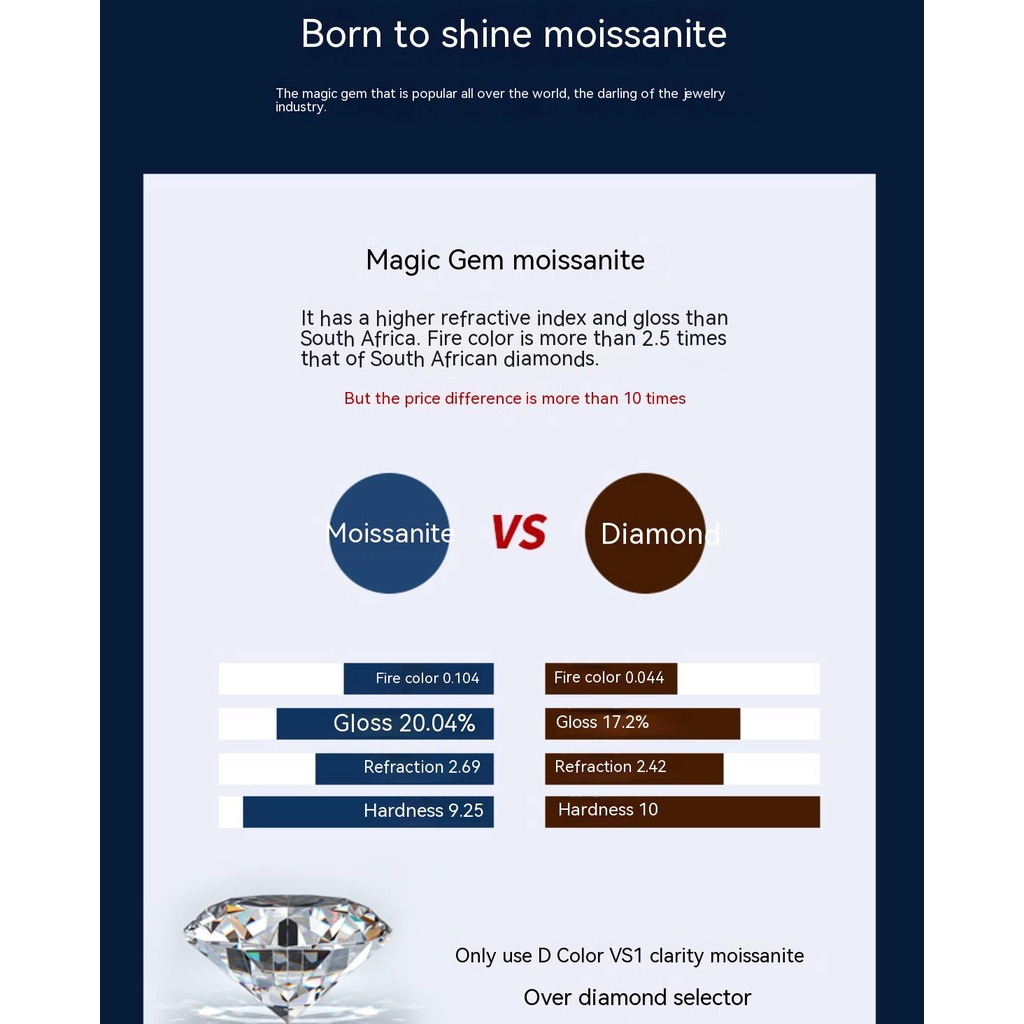 Born to shine moissanite

The magic gem that is popular all over the world, the darling of the jewelry industry.

Magic Gem moissanite

It has a higher refractive index and gloss than South Africa. Fire color is more than 2.5 times that of South African diamonds.

But the price difference is more than 10 times

Moissanite VS Diamond

Fire color 0.104
Gloss 20.04%
Refraction 2.69
Hardness 9.25

Fire color 0.044
Gloss 17.2%
Refraction 2.42
Hardness 10

Only use D Color VS1 clarity moissanite

Over diamond selector